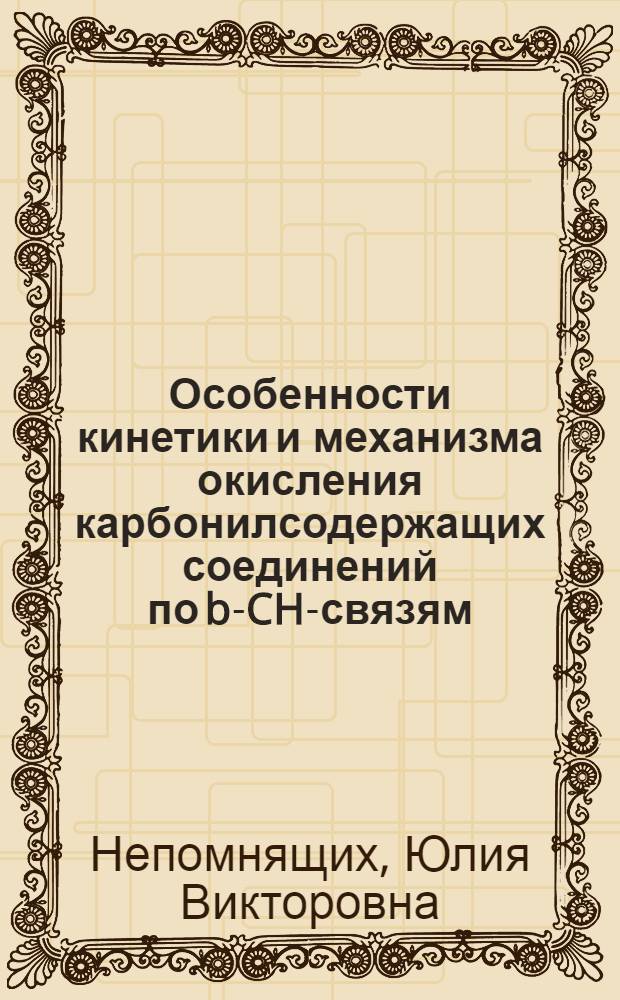 Особенности кинетики и механизма окисления карбонилсодержащих соединений по b-CH-связям

Непомнящих, Юлия Викторовна